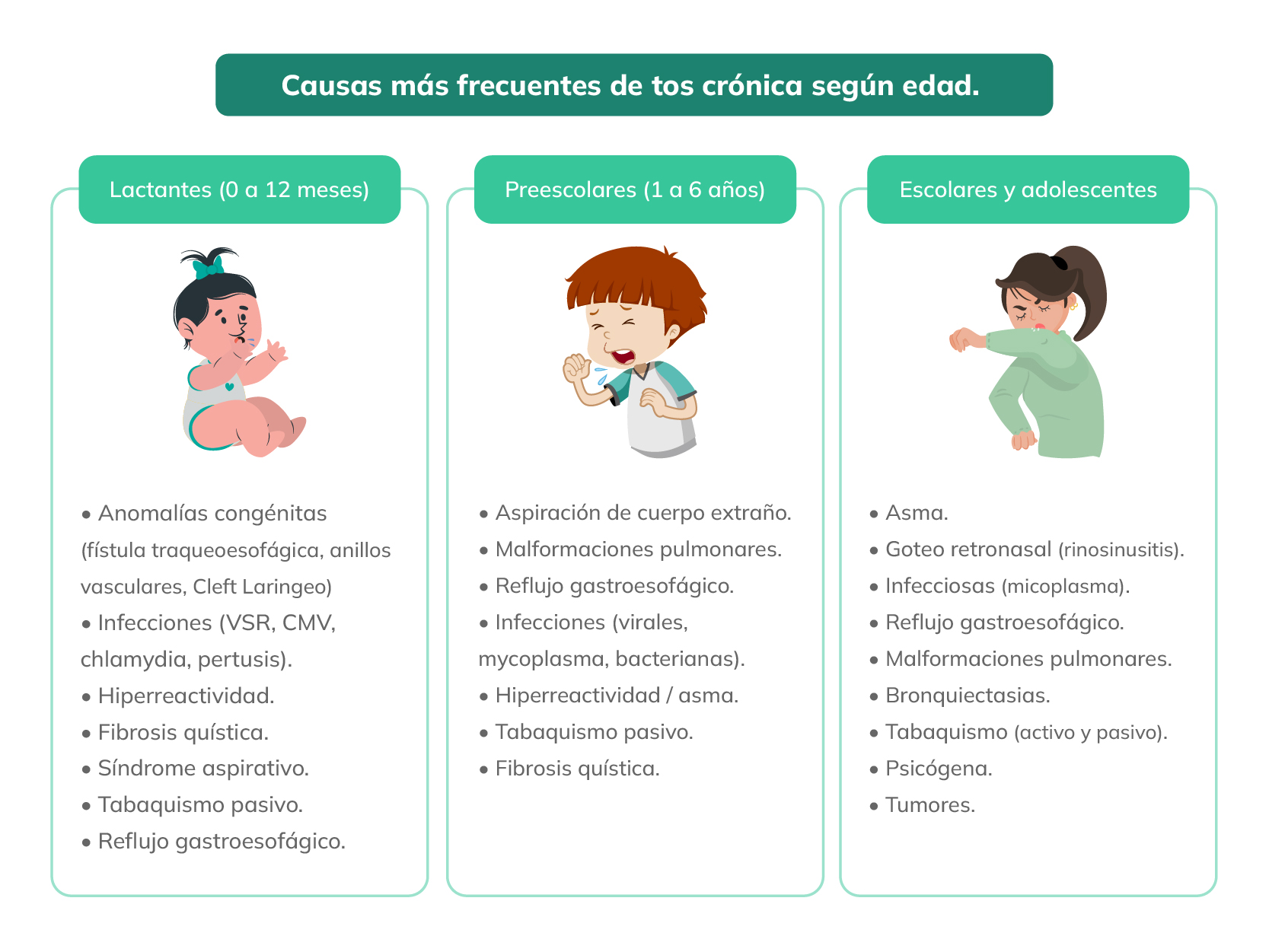 Causas más frecuentes de tos crónica según edad.

Lactantes (0 a 12 meses)

• Anomalías congénitas (fístula traqueoesofágica, anillos vasculares, Cleft Laringeo)
• Infecciones (VSR, CMV, chlamydia, pertusis).
• Hiperreactividad.
• Fibrosis quística.
• Síndrome aspirativo.
• Tabaquismo pasivo.
• Reflujo gastroesofágico.

Preescolares (1 a 6 años)

• Aspiración de cuerpo extraño.
• Malformaciones pulmonares.
• Reflujo gastroesofágico.
• Infecciones (virales, mycoplasma, bacterianas).
• Hiperreactividad / asma.
• Tabaquismo pasivo.
• Fibrosis quística.

Escolares y adolescentes

• Asma.
• Goteo retronasal (rinosinusitis).
• Infecciosas (micoplasma).
• Reflujo gastroesofágico.
• Malformaciones pulmonares.
• Bronquiectasias.
• Tabaquismo (activo y pasivo).
• Psicógena.
• Tumores.